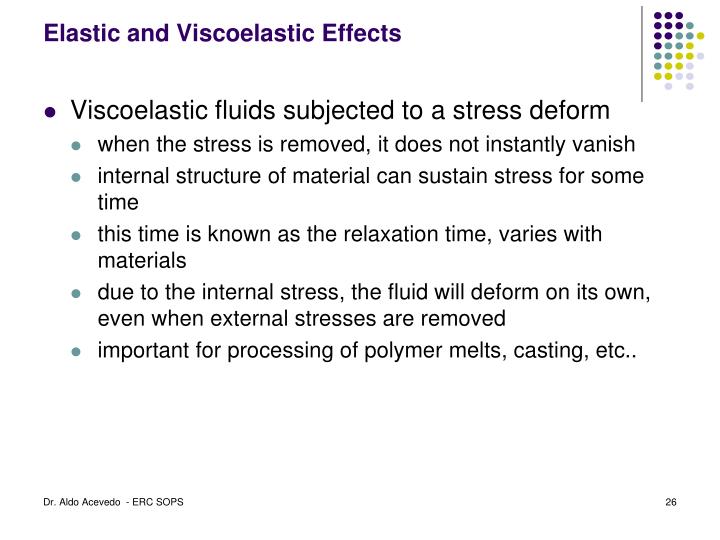 Elastic and Viscoelastic Effects

- Viscoelastic fluids subjected to a stress deform
  - when the stress is removed, it does not instantly vanish
  - internal structure of material can sustain stress for some time
  - this time is known as the relaxation time, varies with materials
  - due to the internal stress, the fluid will deform on its own, even when external stresses are removed
  - important for processing of polymer melts, casting, etc..

Dr. Aldo Acevedo - ERC SOPS

26